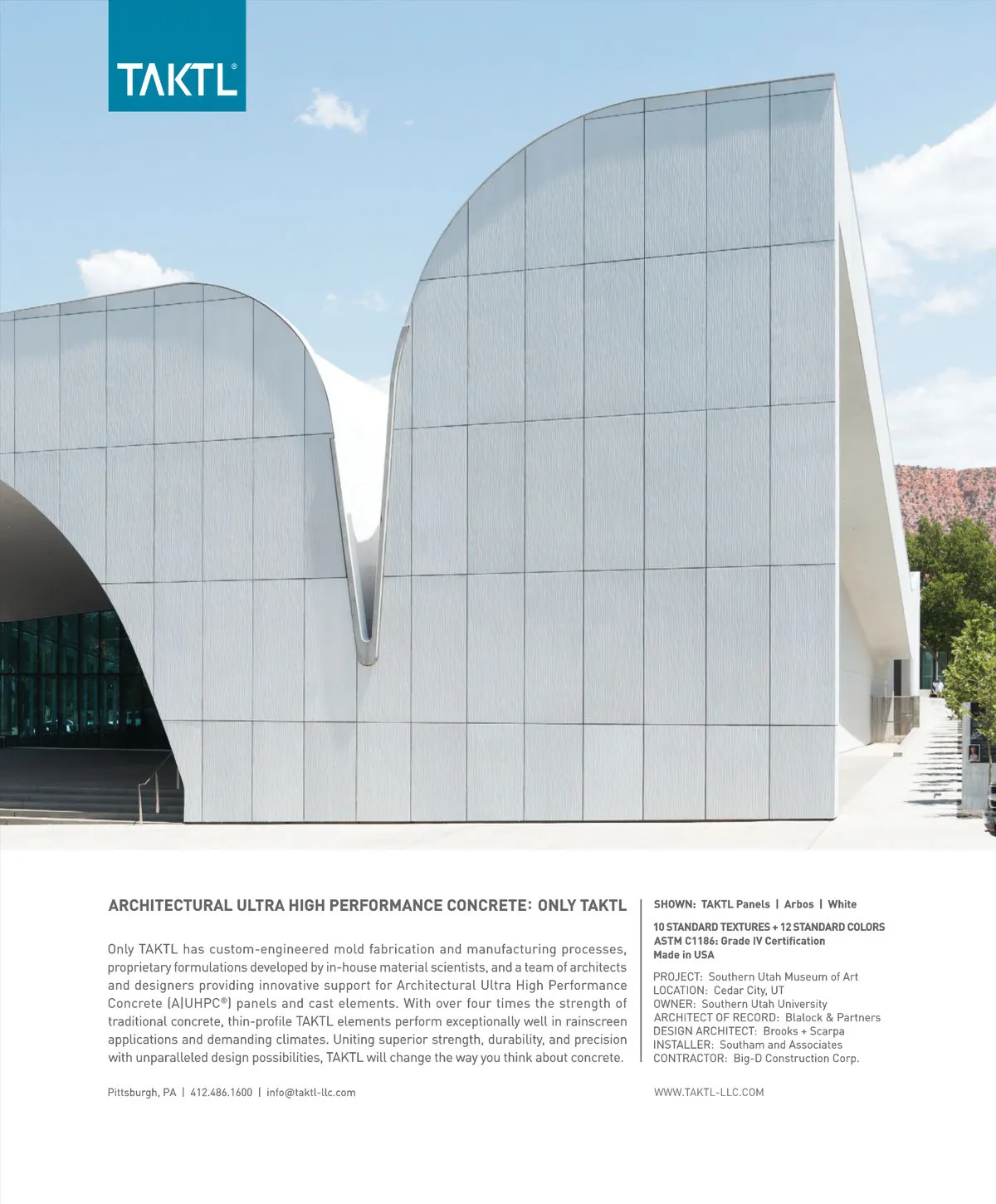 TAKTL®

ARCHITECTURAL ULTRA HIGH PERFORMANCE CONCRETE: ONLY TAKTL

Only TAKTL has custom-engineered mold fabrication and manufacturing processes, proprietary formulations developed by in-house material scientists, and a team of architects and designers providing innovative support for Architectural Ultra High Performance Concrete (A|UHPC®) panels and cast elements. With over four times the strength of traditional concrete, thin-profile TAKTL elements perform exceptionally well in rainscreen applications and demanding climates. Uniting superior strength, durability, and precision with unparalleled design possibilities, TAKTL will change the way you think about concrete.

Pittsburgh, PA | 412.486.1600 | info@taktl-llc.com

SHOWN: TAKTL Panels | Arbos | White

10 STANDARD TEXTURES + 12 STANDARD COLORS
ASTM C1186: Grade IV Certification
Made in USA

PROJECT: Southern Utah Museum of Art
LOCATION: Cedar City, UT
OWNER: Southern Utah University
ARCHITECT OF RECORD: Blalock & Partners
DESIGN ARCHITECT: Brooks + Scarpa
INSTALLER: Southam and Associates
CONTRACTOR: Big-D Construction Corp.

WWW.TAKTL-LLC.COM